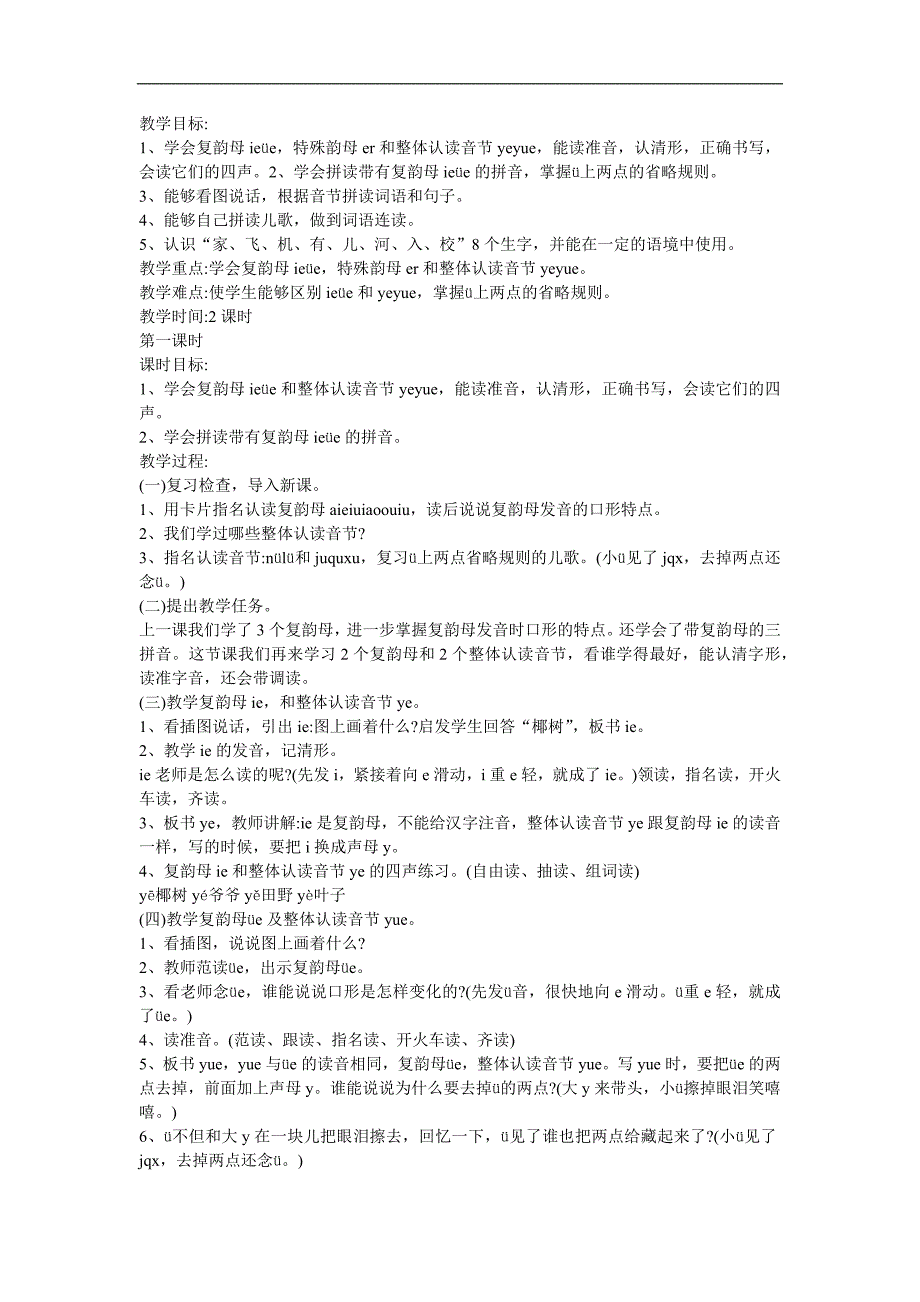 教学目标:
1、学会复韵母 ieüe，特殊韵母 er 和整体认读音节 yeyue，能读准音，认清形，正确书写，会读它们的四声。2、学会拼读带有复韵母 ieüe 的拼音，掌握ü上两点的省略规则。
3、能够看图说话，根据音节拼读词语和句子。
4、能够自己拼读儿歌，做到词语连读。
5、认识“家、飞、机、有、儿、河、入、校”8 个生字，并能在一定的语境中使用。
教学重点:学会复韵母 ieüe，特殊韵母 er 和整体认读音节 yeyue。
教学难点:使学生能够区别 ieüe 和 yeyue，掌握ü上两点的省略规则。
教学时间:2 课时
第一课时
课时目标:
1、学会复韵母 ieüe 和整体认读音节 yeyue，能读准音，认清形，正确书写，会读它们的四声。
2、学会拼读带有复韵母 ieüe 的拼音。
教学过程:
(一)复习检查，导入新课。
1、用卡片指名认读复韵母 aieiuiaoouiu，读后说说复韵母发音的口形特点。
2、我们学过哪些整体认读音节?
3、指名认读音节:nülü和 juquxu，复习ü上两点省略规则的儿歌。(小ü见了 jqx，去掉两点还念ü。)
(二)提出教学任务。
上一课我们学了 3 个复韵母，进一步掌握复韵母发音时口形的特点。还学会了带复韵母的三拼音。这节课我们再来学习 2 个复韵母和 2 个整体认读音节，看谁学得最好，能认清字形，读准字音，还会带调读。
(三)教学复韵母 ie，和整体认读音节 ye。
1、看插图说话，引出 ie:图上画着什么?启发学生回答“椰树”，板书 ie。
2、教学 ie 的发音，记清形。
ie 老师是怎么读的呢?(先发 i，紧接着向 e 滑动，i 重 e 轻，就成了 ie。)领读，指名读，开火车读，齐读。
3、板书 ye，教师讲解:ie 是复韵母，不能给汉字注音，整体认读音节 ye 跟复韵母 ie 的读音一样，写的时候，要把 i 换成声母 y。
4、复韵母 ie 和整体认读音节 ye 的四声练习。(自由读、抽读、组词读)
yē椰树 yé爷爷 yě田野 yè叶子
(四)教学复韵母üe 及整体认读音节 yue。
1、看插图，说说图上画着什么?
2、教师范读üe，出示复韵母üe。
3、看老师念üe，谁能说说口形是怎样变化的?(先发ü音，很快地向 e 滑动。ü重 e 轻，就成了üe。)
4、读准音。(范读、跟读、指名读、开火车读、齐读)
5、板书 yue，yue 与üe 的读音相同，复韵母üe，整体认读音节 yue。写 yue 时，要把üe 的两点去掉，前面加上声母 y。谁能说说为什么要去掉ü的两点?(大 y 来带头，小ü擦掉眼泪笑嘻嘻。)
6、ü不但和大 y 在一块儿把眼泪擦去，回忆一下，ü见了谁也把两点给藏起来了?(小ü见了 jqx，去掉两点还念ü。)